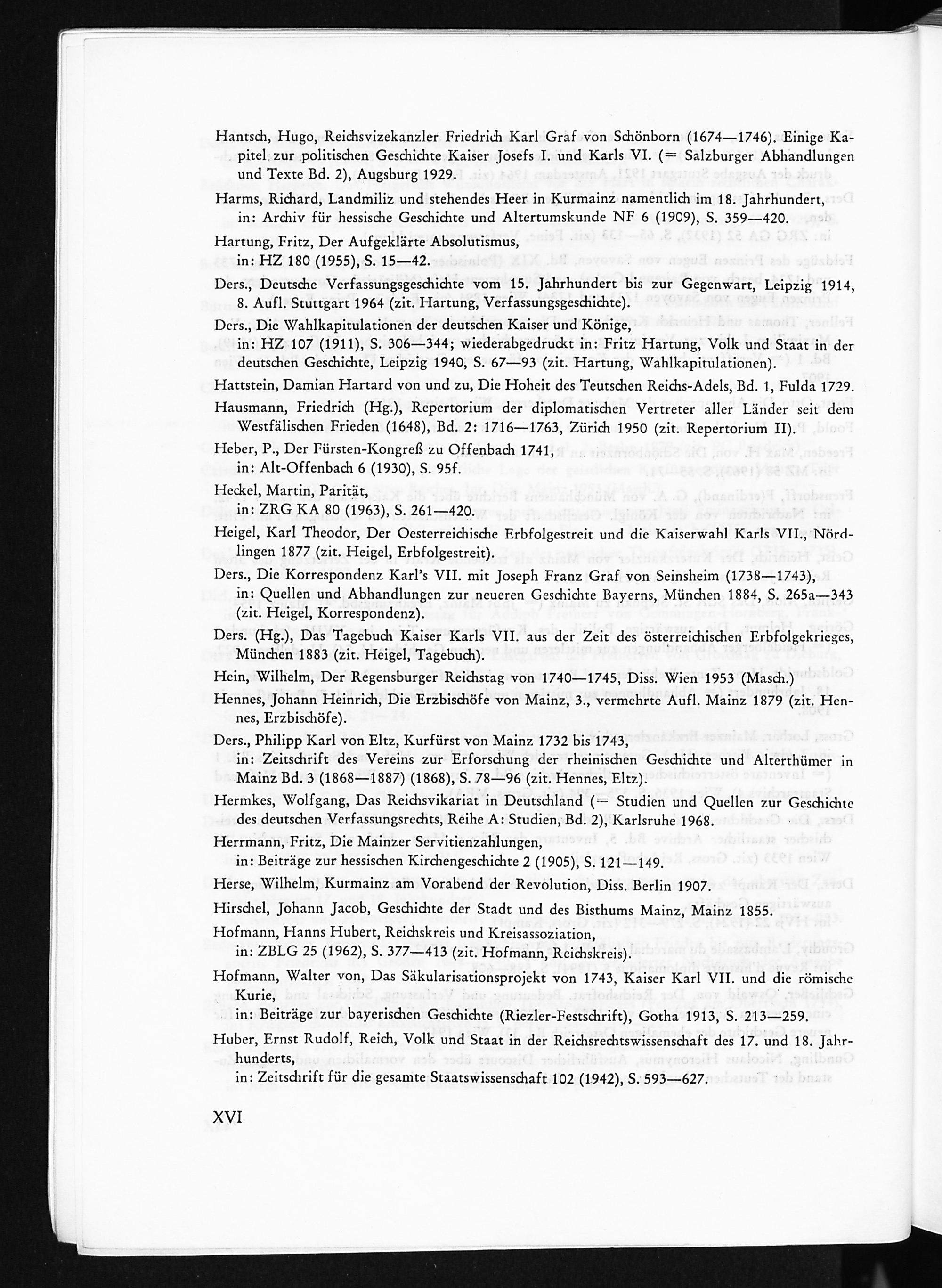 Hantsch, Hugo, Reichsvizekanzler Friedrich Karl Graf von Schönborn (1674—1746). Einige Kapitel zur politischen Geschichte Kaiser Josefs I. und Karls VI. (= Salzburger Abhandlungen und Texte Bd. 2), Augsburg 1929.

Harms, Richard, Landmiliz und stehendes Heer in Kurmainz namentlich im 18. Jahrhundert, in: Archiv für hessische Geschichte und Altertumskunde NF 6 (1909), S. 359—420.

Hartung, Fritz, Der Aufgeklärte Absolutismus, in: HZ 180 (1955), S. 15—42.

Ders., Deutsche Verfassungsgeschichte vom 15. Jahrhundert bis zur Gegenwart, Leipzig 1914, 8. Aufl. Stuttgart 1964 (zit. Hartung, Verfassungsgeschichte).

Ders., Die Wahlkapitulationen der deutschen Kaiser und Könige, in: HZ 107 (1911), S. 306—344; wiederabgedruckt in: Fritz Hartung, Volk und Staat in der deutschen Geschichte, Leipzig 1940, S. 67—93 (zit. Hartung, Wahlkapitulationen).

Hattstein, Damian Hartard von und zu, Die Hoheit des Teutschen Reichs-Adels, Bd. 1, Fulda 1729.

Hausmann, Friedrich (Hg.), Repertorium der diplomatischen Vertreter aller Länder seit dem Westfälischen Frieden (1648), Bd. 2: 1716—1763, Zürich 1950 (zit. Repertorium II).

Heber, P., Der Fürsten-Kongreß zu Offenbach 1741, in: Alt-Offenbach 6 (1930), S. 95f.

Heckel, Martin, Parität, in: ZRG KA 80 (1963), S. 261—420.

Heigel, Karl Theodor, Der Oesterreichische Erbfolgestreit und die Kaiserwahl Karls VII., Nördlingen 1877 (zit. Heigel, Erbfolgestreit).

Ders., Die Korrespondenz Karl's VII. mit Joseph Franz Graf von Seinsheim (1738—1743), in: Quellen und Abhandlungen zur neueren Geschichte Bayerns, München 1884, S. 265a—343 (zit. Heigel, Korrespondenz).

Ders. (Hg.), Das Tagebuch Kaiser Karls VII. aus der Zeit des österreichischen Erbfolgekrieges, München 1883 (zit. Heigel, Tagebuch).

Hein, Wilhelm, Der Regensburger Reichstag von 1740—1745, Diss. Wien 1953 (Masch.)

Hennes, Johann Heinrich, Die Erzbischöfe von Mainz, 3., vermehrte Aufl. Mainz 1879 (zit. Hennes, Erzbischöfe).

Ders., Philipp Karl von Eltz, Kurfürst von Mainz 1732 bis 1743, in: Zeitschrift des Vereins zur Erforschung der rheinischen Geschichte und Alterthümer in Mainz Bd. 3 (1868—1887) (1868), S. 78—96 (zit. Hennes, Eltz).

Hermkes, Wolfgang, Das Reichsvikariat in Deutschland (= Studien und Quellen zur Geschichte des deutschen Verfassungsrechts, Reihe A: Studien, Bd. 2), Karlsruhe 1968.

Herrmann, Fritz, Die Mainzer Servitienzahlungen, in: Beiträge zur hessischen Kirchengeschichte 2 (1905), S. 121—149.

Herse, Wilhelm, Kurmainz am Vorabend der Revolution, Diss. Berlin 1907.

Hirschel, Johann Jacob, Geschichte der Stadt und des Bisthums Mainz, Mainz 1855.

Hofmann, Hanns Hubert, Reichskreis und Kreisassoziation, in: ZBLG 25 (1962), S. 377—413 (zit. Hofmann, Reichskreis).

Hofmann, Walter von, Das Säkularisationsprojekt von 1743, Kaiser Karl VII. und die römische Kurie, in: Beiträge zur bayerischen Geschichte (Riezler-Festschrift), Gotha 1913, S. 213—259.

Huber, Ernst Rudolf, Reich, Volk und Staat in der Reichsrechtswissenschaft des 17. und 18. Jahrhunderts, in: Zeitschrift für die gesamte Staatswissenschaft 102 (1942), S. 593—627.

XVI